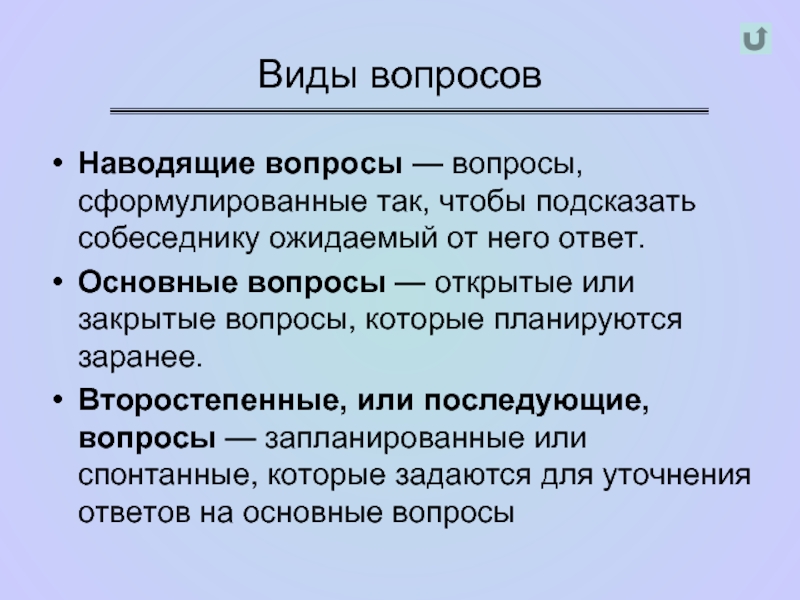 Виды вопросов

• Наводящие вопросы — вопросы, сформулированные так, чтобы подсказать собеседнику ожидаемый от него ответ.
• Основные вопросы — открытые или закрытые вопросы, которые планируются заранее.
• Второстепенные, или последующие, вопросы — запланированные или спонтанные, которые задаются для уточнения ответов на основные вопросы